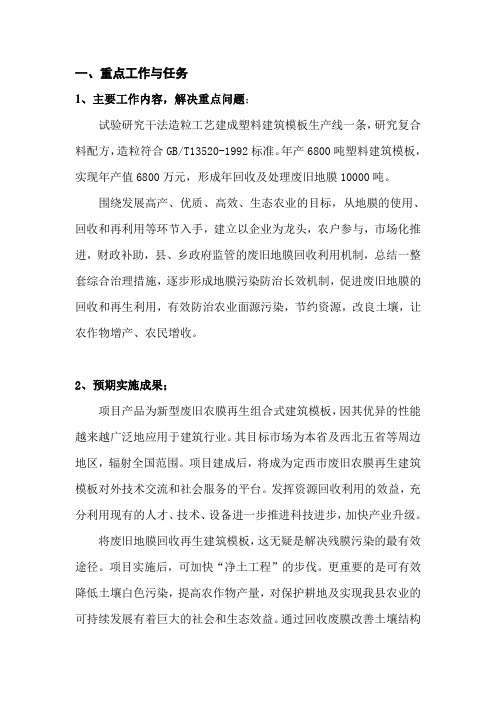 一、重点工作与任务

1、主要工作内容，解决重点问题：

试验研究干法造粒工艺建成塑料建筑模板生产线一条，研究复合料配方，造粒符合 GB/T13520-1992 标准。年产 6800 吨塑料建筑模板，实现年产值 6800 万元，形成年回收及处理废旧地膜 10000 吨。

围绕发展高产、优质、高效、生态农业的目标，从地膜的使用、回收和再利用等环节入手，建立以企业为龙头，农户参与，市场化推进，财政补助，县、乡政府监管的废旧地膜回收利用机制，总结一整套综合治理措施，逐步形成地膜污染防治长效机制，促进废旧地膜的回收和再生利用，有效防治农业面源污染，节约资源，改良土壤，让农作物增产、农民增收。

2、预期实施成果；

项目产品为新型废旧农膜再生组合式建筑模板，因其优异的性能越来越广泛地应用于建筑行业。其目标市场为本省及西北五省等周边地区，辐射全国范围。项目建成后，将成为定西市废旧农膜再生建筑模板对外技术交流和社会服务的平台。发挥资源回收利用的效益，充分利用现有的人才、技术、设备进一步推进科技进步，加快产业升级。

将废旧地膜回收再生建筑模板，这无疑是解决残膜污染的最有效途径。项目实施后，可加快“净土工程”的步伐。更重要的是可有效降低土壤白色污染，提高农作物产量，对保护耕地及实现我县农业的可持续发展有着巨大的社会和生态效益。通过回收废膜改善土壤结构